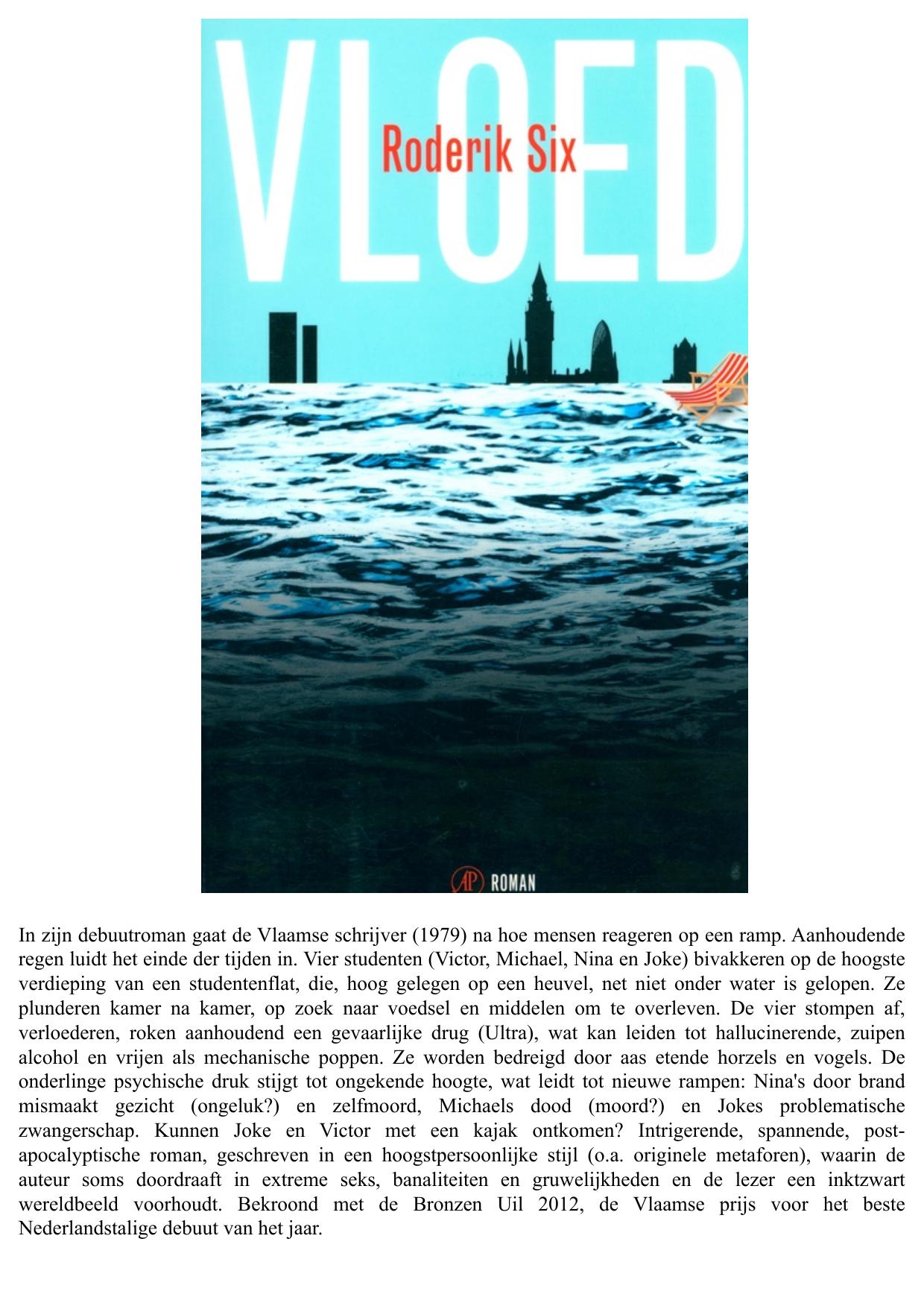 VLOED

Roderik Six

AP ROMAN

In zijn debuutroman gaat de Vlaamse schrijver (1979) na hoe mensen reageren op een ramp. Aanhoudende regen luidt het einde der tijden in. Vier studenten (Victor, Michael, Nina en Joke) bivakkeren op de hoogste verdieping van een studentenflat, die, hoog gelegen op een heuvel, net niet onder water is gelopen. Ze plunderen kamer na kamer, op zoek naar voedsel en middelen om te overleven. De vier stompen af, verloederen, roken aanhoudend een gevaarlijke drug (Ultra), wat kan leiden tot hallucinerende, zuipen alcohol en vrijen als mechanische poppen. Ze worden bedreigd door aas etende horzels en vogels. De onderlinge psychische druk stijgt tot ongekende hoogte, wat leidt tot nieuwe rampen: Nina's door brand mismaakt gezicht (ongeluk?) en zelfmoord, Michaels dood (moord?) en Jokes problematische zwangerschap. Kunnen Joke en Victor met een kajak ontkomen? Intrigerende, spannende, post-apocalyptische roman, geschreven in een hoogstpersoonlijke stijl (o.a. originele metaforen), waarin de auteur soms doordraaft in extreme seks, banaliteiten en gruwelijkheden en de lezer een inktzwart wereldbeeld voorhoudt. Bekroond met de Bronzen Uil 2012, de Vlaamse prijs voor het beste Nederlandstalige debuut van het jaar.